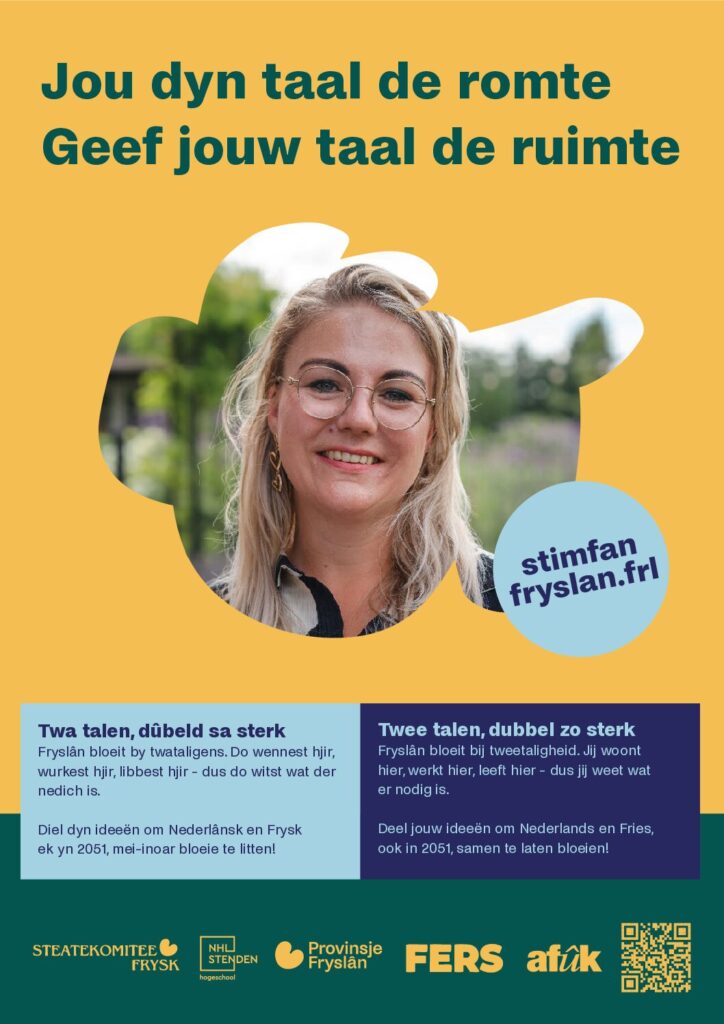 Jou dyn taal de romte
Geef jouw taal de ruimte

stimfan
fryslan.frl

Twa talen, dûbeld sa sterk

Fryslân bloeit by twataligens. Do wennest hjir, wurkest hjir, libbest hjir - dus do witst wat der nedich is.

Diel dyn ideeën om Nederlânsk en Frysk ek yn 2051, mei-inoar bloeie te litten!

Twee talen, dubbel zo sterk

Fryslân bloeit bij tweetaligheid. Jij woont hier, werkt hier, leeft hier - dus jij weet wat er nodig is.

Deel jouw ideeën om Nederlands en Fries, ook in 2051, samen te laten bloeien!

STEATEKOMITEE FRYSK
NHL STENDEN hogeschool
Provinsje Fryslân
FERS
afûk